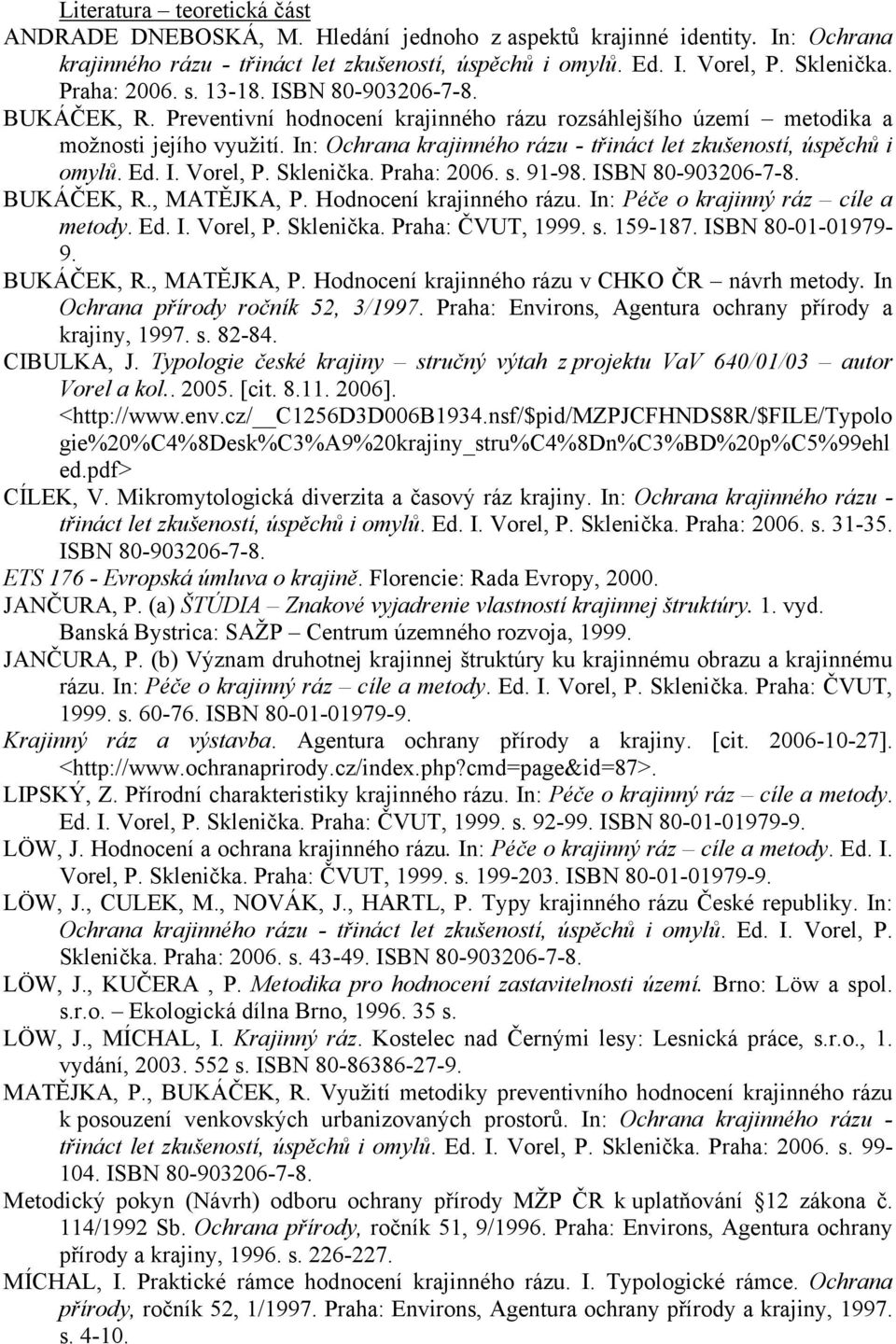 Literatura – teoretická část

ANDRADE DNEBOSKÁ, M. Hledání jednoho z aspektů krajinné identity. In: Ochrana krajinného rázu - třináct let zkušeností, úspěchů i omylů. Ed. I. Vorel, P. Sklenička. Praha: 2006. s. 13-18. ISBN 80-903206-7-8.

BUKÁČEK, R. Preventivní hodnocení krajinného rázu rozsáhlejšího území – metodika a možnosti jejího využití. In: Ochrana krajinného rázu - třináct let zkušeností, úspěchů i omylů. Ed. I. Vorel, P. Sklenička. Praha: 2006. s. 91-98. ISBN 80-903206-7-8.

BUKÁČEK, R., MATĚJKA, P. Hodnocení krajinného rázu. In: Péče o krajinný ráz – cíle a metody. Ed. I. Vorel, P. Sklenička. Praha: ČVUT, 1999. s. 159-187. ISBN 80-01-01979-9.

BUKÁČEK, R., MATĚJKA, P. Hodnocení krajinného rázu v CHKO ČR – návrh metody. In Ochrana přírody ročník 52, 3/1997. Praha: Environs, Agentura ochrany přírody a krajiny, 1997. s. 82-84.

CIBULKA, J. Typologie české krajiny – stručný výtah z projektu VaV 640/01/03 – autor Vorel a kol.. 2005. [cit. 8.11. 2006]. <http://www.env.cz/__C1256D3D006B1934.nsf/$pid/MZPJCFHNDS8R/$FILE/Typologie%20%C4%8Desk%C3%A9%20krajiny_stru%C4%8Dn%C3%BD%20p%C5%99ehled.pdf>

CÍLEK, V. Mikromytologická diverzita a časový ráz krajiny. In: Ochrana krajinného rázu - třináct let zkušeností, úspěchů i omylů. Ed. I. Vorel, P. Sklenička. Praha: 2006. s. 31-35. ISBN 80-903206-7-8.

ETS 176 - Evropská úmluva o krajině. Florencie: Rada Evropy, 2000.

JANČURA, P. (a) ŠTÚDIA – Znakové vyjadrenie vlastností krajinnej štruktúry. 1. vyd. Banská Bystrica: SAŽP – Centrum územného rozvoja, 1999.

JANČURA, P. (b) Význam druhotnej krajinnej štruktúry ku krajinnému obrazu a krajinnému rázu. In: Péče o krajinný ráz – cíle a metody. Ed. I. Vorel, P. Sklenička. Praha: ČVUT, 1999. s. 60-76. ISBN 80-01-01979-9.

Krajinný ráz a výstavba. Agentura ochrany přírody a krajiny. [cit. 2006-10-27]. <http://www.ochranaprirody.cz/index.php?cmd=page&id=87>.

LIPSKÝ, Z. Přírodní charakteristiky krajinného rázu. In: Péče o krajinný ráz – cíle a metody. Ed. I. Vorel, P. Sklenička. Praha: ČVUT, 1999. s. 92-99. ISBN 80-01-01979-9.

LÖW, J. Hodnocení a ochrana krajinného rázu. In: Péče o krajinný ráz – cíle a metody. Ed. I. Vorel, P. Sklenička. Praha: ČVUT, 1999. s. 199-203. ISBN 80-01-01979-9.

LÖW, J., CULEK, M., NOVÁK, J., HARTL, P. Typy krajinného rázu České republiky. In: Ochrana krajinného rázu - třináct let zkušeností, úspěchů i omylů. Ed. I. Vorel, P. Sklenička. Praha: 2006. s. 43-49. ISBN 80-903206-7-8.

LÖW, J., KUČERA , P. Metodika pro hodnocení zastavitelnosti území. Brno: Löw a spol. s.r.o. – Ekologická dílna Brno, 1996. 35 s.

LÖW, J., MÍCHAL, I. Krajinný ráz. Kostelec nad Černými lesy: Lesnická práce, s.r.o., 1. vydání, 2003. 552 s. ISBN 80-86386-27-9.

MATĚJKA, P., BUKÁČEK, R. Využití metodiky preventivního hodnocení krajinného rázu k posouzení venkovských urbanizovaných prostorů. In: Ochrana krajinného rázu - třináct let zkušeností, úspěchů i omylů. Ed. I. Vorel, P. Sklenička. Praha: 2006. s. 99-104. ISBN 80-903206-7-8.

Metodický pokyn (Návrh) odboru ochrany přírody MŽP ČR k uplatňování §12 zákona č. 114/1992 Sb. Ochrana přírody, ročník 51, 9/1996. Praha: Environs, Agentura ochrany přírody a krajiny, 1996. s. 226-227.

MÍCHAL, I. Praktické rámce hodnocení krajinného rázu. I. Typologické rámce. Ochrana přírody, ročník 52, 1/1997. Praha: Environs, Agentura ochrany přírody a krajiny, 1997. s. 4-10.